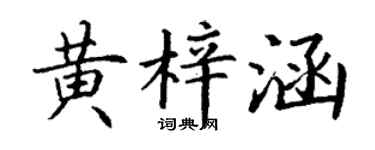 黄梓涵
词典网